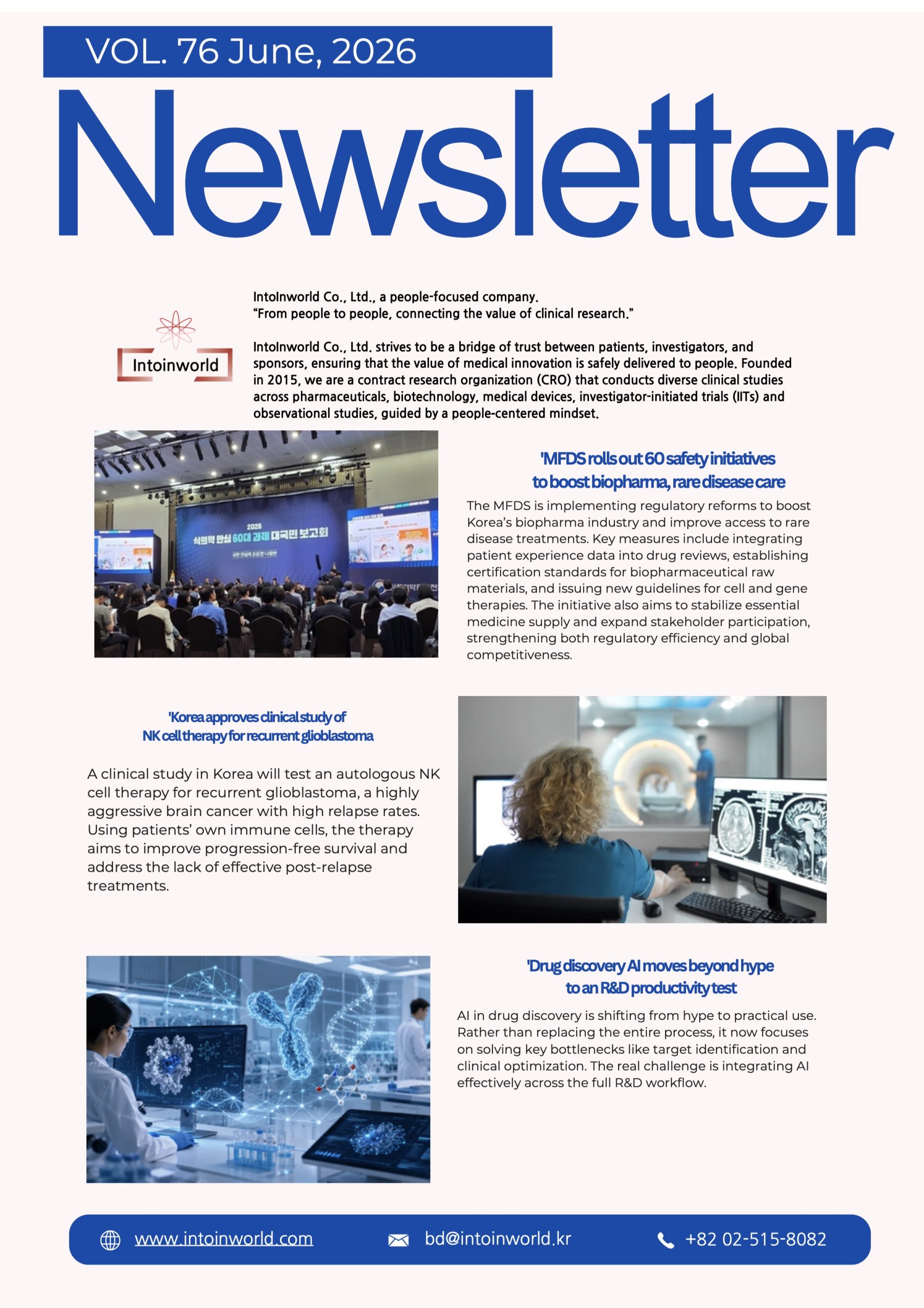 VOL. 76 June, 2026

Newsletter

Intoinworld

IntoInworld Co., Ltd., a people-focused company.
"From people to people, connecting the value of clinical research."

IntoInworld Co., Ltd. strives to be a bridge of trust between patients, investigators, and sponsors, ensuring that the value of medical innovation is safely delivered to people. Founded in 2015, we are a contract research organization (CRO) that conducts diverse clinical studies across pharmaceuticals, biotechnology, medical devices, investigator-initiated trials (IITs) and observational studies, guided by a people-centered mindset.

2026
식의약 안심 60대 과제 대국민 보고회

'MFDS rolls out 60 safety initiatives
to boost biopharma, rare disease care

The MFDS is implementing regulatory reforms to boost Korea's biopharma industry and improve access to rare disease treatments. Key measures include integrating patient experience data into drug reviews, establishing certification standards for biopharmaceutical raw materials, and issuing new guidelines for cell and gene therapies. The initiative also aims to stabilize essential medicine supply and expand stakeholder participation, strengthening both regulatory efficiency and global competitiveness.

'Korea approves clinical study of
NK cell therapy for recurrent glioblastoma

A clinical study in Korea will test an autologous NK cell therapy for recurrent glioblastoma, a highly aggressive brain cancer with high relapse rates. Using patients' own immune cells, the therapy aims to improve progression-free survival and address the lack of effective post-relapse treatments.

'Drug discovery AI moves beyond hype
to an R&D productivity test

AI in drug discovery is shifting from hype to practical use. Rather than replacing the entire process, it now focuses on solving key bottlenecks like target identification and clinical optimization. The real challenge is integrating AI effectively across the full R&D workflow.

www.intoinworld.com bd@intoinworld.kr +82 02-515-8082